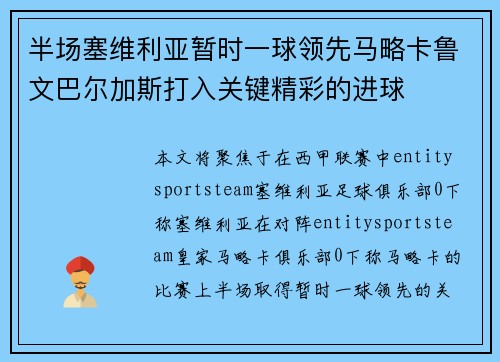 半场塞维利亚暂时一球领先马略卡鲁文巴尔加斯打入关键精彩的进球

本文将聚焦于在西甲联赛中entitysportsteam塞维利亚足球俱乐部0下称塞维利亚在对阵entitysportsteam皇家马略卡俱乐部0下称马略卡的比赛上半场取得暂时一球领先的关